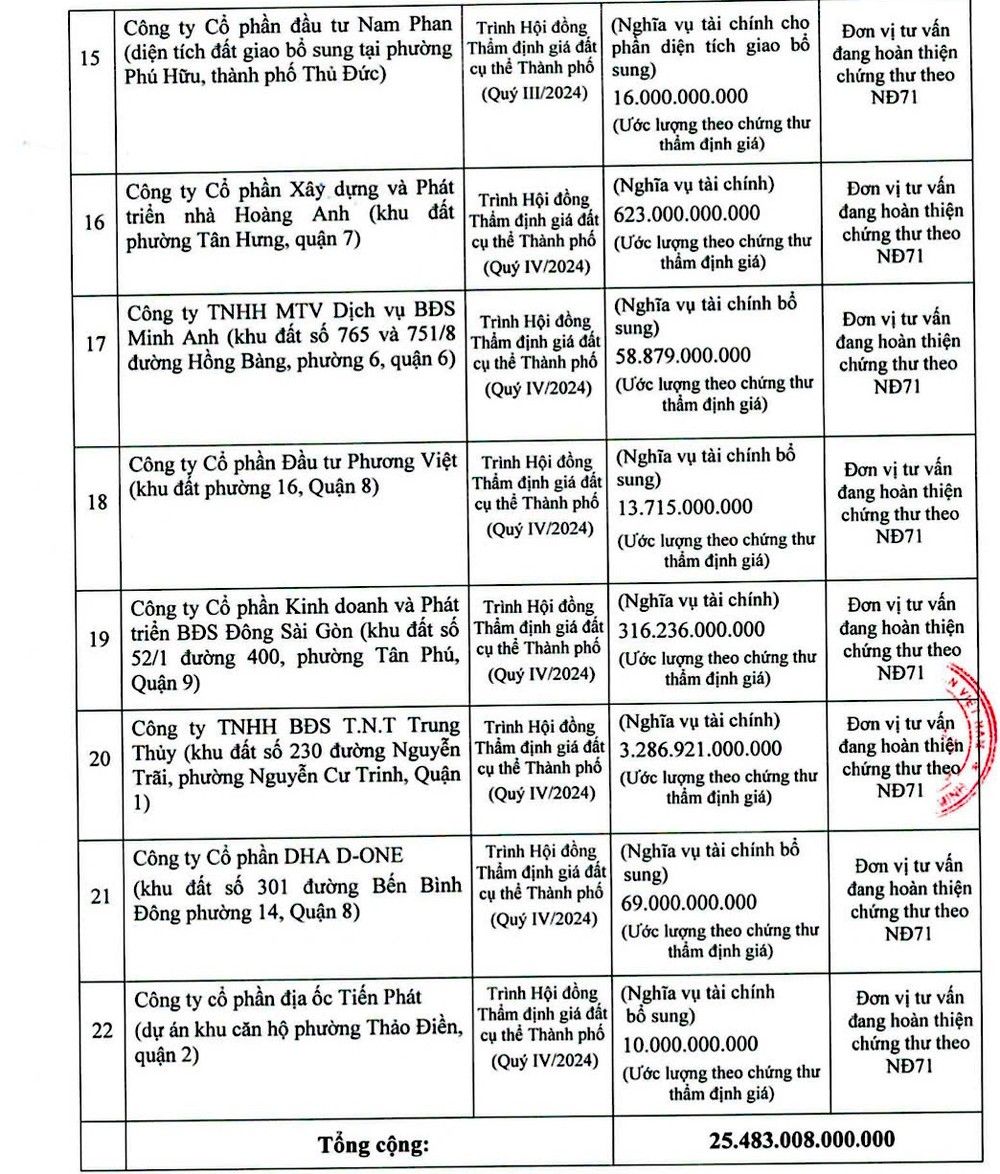 | 15 | Công ty Cổ phần đầu tư Nam Phan (diện tích đất giao bổ sung tại phường Phú Hữu, thành phố Thủ Đức) | Trình Hội đồng Thẩm định giá đất cụ thể Thành phố (Quý III/2024) | (Nghĩa vụ tài chính cho phần diện tích giao bổ sung) 16.000.000.000 (Ước lượng theo chứng thư thẩm định giá) | Đơn vị tư vấn đang hoàn thiện chứng thư theo NĐ71 |
|---|---|---|---|---|
| 16 | Công ty Cổ phần Xây dựng và Phát triển nhà Hoàng Anh (khu đất phường Tân Hưng, quận 7) | Trình Hội đồng Thẩm định giá đất cụ thể Thành phố (Quý IV/2024) | (Nghĩa vụ tài chính) 623.000.000.000 (Ước lượng theo chứng thư thẩm định giá) | Đơn vị tư vấn đang hoàn thiện chứng thư theo NĐ71 |
| 17 | Công ty TNHH MTV Dịch vụ BĐS Minh Anh (khu đất số 765 và 751/8 đường Hồng Bàng, phường 6, quận 6) | Trình Hội đồng Thẩm định giá đất cụ thể Thành phố (Quý IV/2024) | (Nghĩa vụ tài chính bổ sung) 58.879.000.000 (Ước lượng theo chứng thư thẩm định giá) | Đơn vị tư vấn đang hoàn thiện chứng thư theo NĐ71 |
| 18 | Công ty Cổ phần Đầu tư Phương Việt (khu đất phường 16, Quận 8) | Trình Hội đồng Thẩm định giá đất cụ thể Thành phố (Quý IV/2024) | (Nghĩa vụ tài chính bổ sung) 13.715.000.000 (Ước lượng theo chứng thư thẩm định giá) | Đơn vị tư vấn đang hoàn thiện chứng thư theo NĐ71 |
| 19 | Công ty Cổ phần Kinh doanh và Phát triển BĐS Đông Sài Gòn (khu đất số 52/1 đường 400, phường Tân Phú, Quận 9) | Trình Hội đồng Thẩm định giá đất cụ thể Thành phố (Quý IV/2024) | (Nghĩa vụ tài chính) 316.236.000.000 (Ước lượng theo chứng thư thẩm định giá) | Đơn vị tư vấn đang hoàn thiện chứng thư theo NĐ71 |
| 20 | Công ty TNHH BĐS T.N.T Trung Thủy (khu đất số 230 đường Nguyễn Trãi, phường Nguyễn Cư Trinh, Quận 1) | Trình Hội đồng Thẩm định giá đất cụ thể Thành phố (Quý IV/2024) | (Nghĩa vụ tài chính) 3.286.921.000.000 (Ước lượng theo chứng thư thẩm định giá) | Đơn vị tư vấn đang hoàn thiện chứng thư theo NĐ71 |
| 21 | Công ty Cổ phần DHA D-ONE (khu đất số 301 đường Bến Bình Đông phường 14, Quận 8) | Trình Hội đồng Thẩm định giá đất cụ thể Thành phố (Quý IV/2024) | (Nghĩa vụ tài chính bổ sung) 69.000.000.000 (Ước lượng theo chứng thư thẩm định giá) | Đơn vị tư vấn đang hoàn thiện chứng thư theo NĐ71 |
| 22 | Công ty cổ phần địa ốc Tiến Phát (dự án khu căn hộ phường Thảo Điền, quận 2) | Trình Hội đồng Thẩm định giá đất cụ thể Thành phố (Quý IV/2024) | (Nghĩa vụ tài chính bổ sung) 10.000.000.000 (Ước lượng theo chứng thư thẩm định giá) | Đơn vị tư vấn đang hoàn thiện chứng thư theo NĐ71 |
| | Tổng cộng: | | 25.483.008.000.000 | |